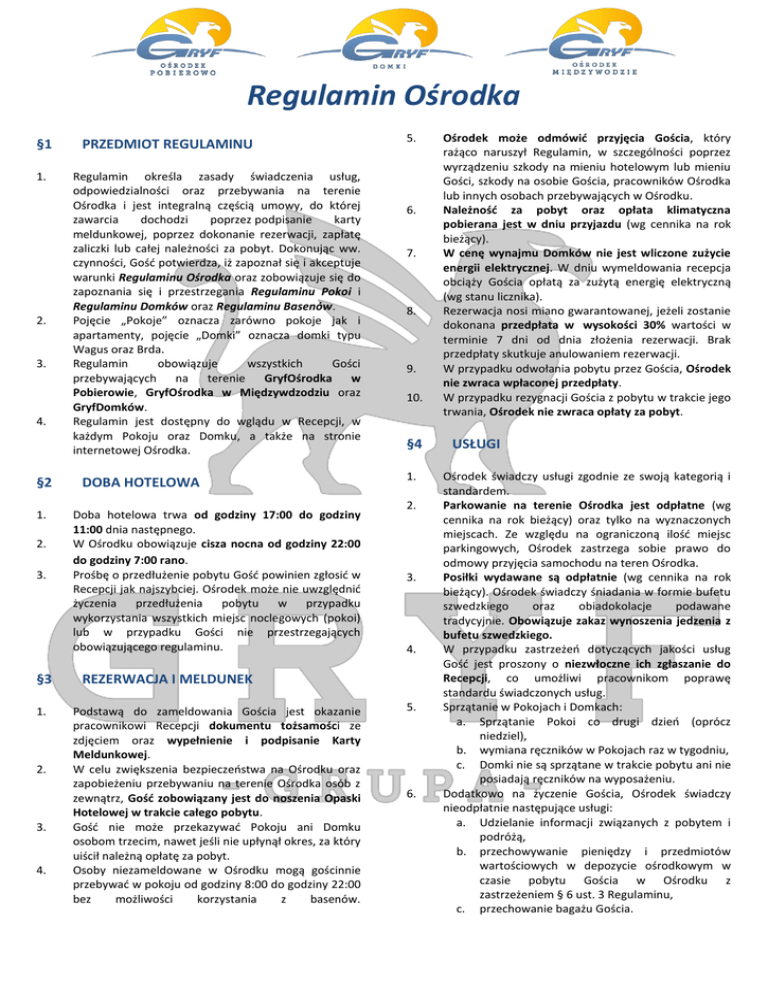 GRYF
OŚRODEK POBIEROWO

GRYF
DOMKI

GRYF
OŚRODEK MIĘDZYWODZIE

Regulamin Ośrodka

§1 PRZEDMIOT REGULAMINU

1. Regulamin określa zasady świadczenia usług, odpowiedzialności oraz przebywania na terenie Ośrodka i jest integralną częścią umowy, do której zawarcia dochodzi poprzez podpisanie karty meldunkowej, poprzez dokonanie rezerwacji, zapłatę zaliczki lub całej należności za pobyt. Dokonując ww. czynności, Gość potwierdza, iż zapoznał się i akceptuje warunki Regulaminu Ośrodka oraz zobowiązuje się do zapoznania się i przestrzegania Regulaminu Pokoi i Regulaminu Domków oraz Regulaminu Basenów.
2. Pojęcie „Pokoje" oznacza zarówno pokoje jak i apartamenty, pojęcie „Domki" oznacza domki typu Wagus oraz Brda.
3. Regulamin obowiązuje wszystkich Gości przebywających na terenie GryfOśrodka w Pobierowie, GryfOśrodka w Międzywdzodziu oraz GryfDomków.
4. Regulamin jest dostępny do wglądu w Recepcji, w każdym Pokoju oraz Domku, a także na stronie internetowej Ośrodka.

§2 DOBA HOTELOWA

1. Doba hotelowa trwa od godziny 17:00 do godziny 11:00 dnia następnego.
2. W Ośrodku obowiązuje cisza nocna od godziny 22:00 do godziny 7:00 rano.
3. Prośbę o przedłużenie pobytu Gość powinien zgłosić w Recepcji jak najszybciej. Ośrodek może nie uwzględnić życzenia przedłużenia pobytu w przypadku wykorzystania wszystkich miejsc noclegowych (pokoi) lub w przypadku Gości nie przestrzegających obowiązującego regulaminu.

§3 REZERWACJA I MELDUNEK

1. Podstawą do zameldowania Gościa jest okazanie pracownikowi Recepcji dokumentu tożsamości ze zdjęciem oraz wypełnienie i podpisanie Karty Meldunkowej.
2. W celu zwiększenia bezpieczeństwa na Ośrodku oraz zapobieżeniu przebywaniu na terenie Ośrodka osób z zewnątrz, Gość zobowiązany jest do noszenia Opaski Hotelowej w trakcie całego pobytu.
3. Gość nie może przekazywać Pokoju ani Domku osobom trzecim, nawet jeśli nie upłynął okres, za który uiścił należną opłatę za pobyt.
4. Osoby niezameldowane w Ośrodku mogą gościnnie przebywać w pokoju od godziny 8:00 do godziny 22:00 bez możliwości korzystania z basenów.
5. Ośrodek może odmówić przyjęcia Gościa, który rażąco naruszył Regulamin, w szczególności poprzez wyrządzeniu szkody na mieniu hotelowym lub mieniu Gości, szkody na osobie Gościa, pracowników Ośrodka lub innych osobach przebywających w Ośrodku.
6. Należność za pobyt oraz opłata klimatyczna pobierana jest w dniu przyjazdu (wg cennika na rok bieżący).
7. W cenę wynajmu Domków nie jest wliczone zużycie energii elektrycznej. W dniu wymeldowania recepcja obciąży Gościa opłatą za zużytą energię elektryczną (wg stanu licznika).
8. Rezerwacja nosi miano gwarantowanej, jeżeli zostanie dokonana przedpłata w wysokości 30% wartości w terminie 7 dni od dnia złożenia rezerwacji. Brak przedpłaty skutkuje anulowaniem rezerwacji.
9. W przypadku odwołania pobytu przez Gościa, Ośrodek nie zwraca wpłaconej przedpłaty.
10. W przypadku rezygnacji Gościa z pobytu w trakcie jego trwania, Ośrodek nie zwraca opłaty za pobyt.

§4 USŁUGI

1. Ośrodek świadczy usługi zgodnie ze swoją kategorią i standardem.
2. Parkowanie na terenie Ośrodka jest odpłatne (wg cennika na rok bieżący) oraz tylko na wyznaczonych miejscach. Ze względu na ograniczoną ilość miejsc parkingowych, Ośrodek zastrzega sobie prawo do odmowy przyjęcia samochodu na teren Ośrodka.
3. Posiłki wydawane są odpłatnie (wg cennika na rok bieżący). Ośrodek świadczy śniadania w formie bufetu szwedzkiego oraz obiadokolacje podawane tradycyjnie. Obowiązuje zakaz wynoszenia jedzenia z bufetu szwedzkiego.
4. W przypadku zastrzeżeń dotyczących jakości usług Gość jest proszony o niezwłoczne ich zgłaszanie do Recepcji, co umożliwi pracownikom poprawę standardu świadczonych usług.
5. Sprzątanie w Pokojach i Domkach:
a. Sprzątanie Pokoi co drugi dzień (oprócz niedziel),
b. wymiana ręczników w Pokojach raz w tygodniu,
c. Domki nie są sprzątane w trakcie pobytu ani nie posiadają ręczników na wyposażeniu.
6. Dodatkowo na życzenie Gościa, Ośrodek świadczy nieodpłatnie następujące usługi:
a. Udzielanie informacji związanych z pobytem i podróżą,
b. przechowywanie pieniędzy i przedmiotów wartościowych w depozycie ośrodkowym w czasie pobytu Gościa w Ośrodku z zastrzeżeniem § 6 ust. 3 Regulaminu,
c. przechowanie bagażu Gościa.

GRYF
GRUPA